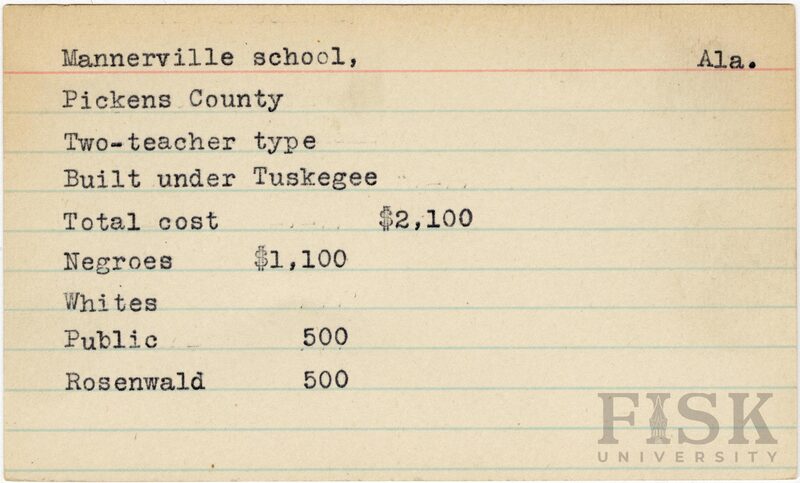 Mannerville school, Ala.

Pickens County

Two-teacher type

Built under Tuskegee

Total cost $2,100

Negroes $1,100

Whites

Public 500

Rosenwald 500

FISK
UNIVERSITY